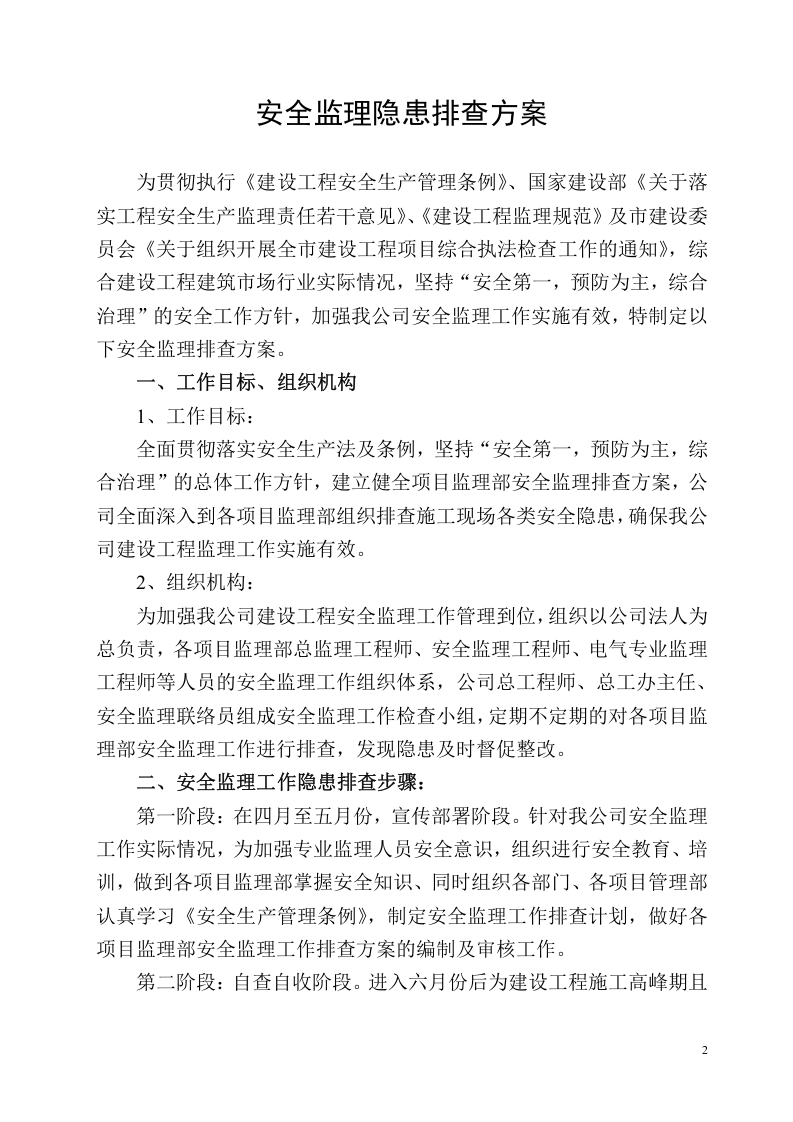 安全监理隐患排查方案

为贯彻执行《建设工程安全生产管理条例》、国家建设部《关于落实工程安全生产监理责任若干意见》、《建设工程监理规范》及市建设委员会《关于组织开展全市建设工程项目综合执法检查工作的通知》，综合建设工程建筑市场行业实际情况，坚持“安全第一，预防为主，综合治理”的安全工作方针，加强我公司安全监理工作实施有效，特制定以下安全监理排查方案。

一、工作目标、组织机构

1、工作目标：

全面贯彻落实安全生产法及条例，坚持“安全第一，预防为主，综合治理”的总体工作方针，建立健全项目监理部安全监理排查方案，公司全面深入到各项目监理部组织排查施工现场各类安全隐患，确保我公司建设工程监理工作实施有效。

2、组织机构：

为加强我公司建设工程安全监理工作管理到位，组织以公司法人为总负责，各项目监理部总监理工程师、安全监理工程师、电气专业监理工程师等人员的安全监理工作组织体系，公司总工程师、总工办主任、安全监理联络员组成安全监理工作检查小组，定期不定期的对各项目监理部安全监理工作进行排查，发现隐患及时督促整改。

二、安全监理工作隐患排查步骤：

第一阶段：在四月至五月份，宣传部署阶段。针对我公司安全监理工作实际情况，为加强专业监理人员安全意识，组织进行安全教育、培训，做到各项目监理部掌握安全知识、同时组织各部门、各项目管理部认真学习《安全生产管理条例》，制定安全监理工作排查计划，做好各项目监理部安全监理工作排查方案的编制及审核工作。

第二阶段：自查自收阶段。进入六月份后为建设工程施工高峰期且

2